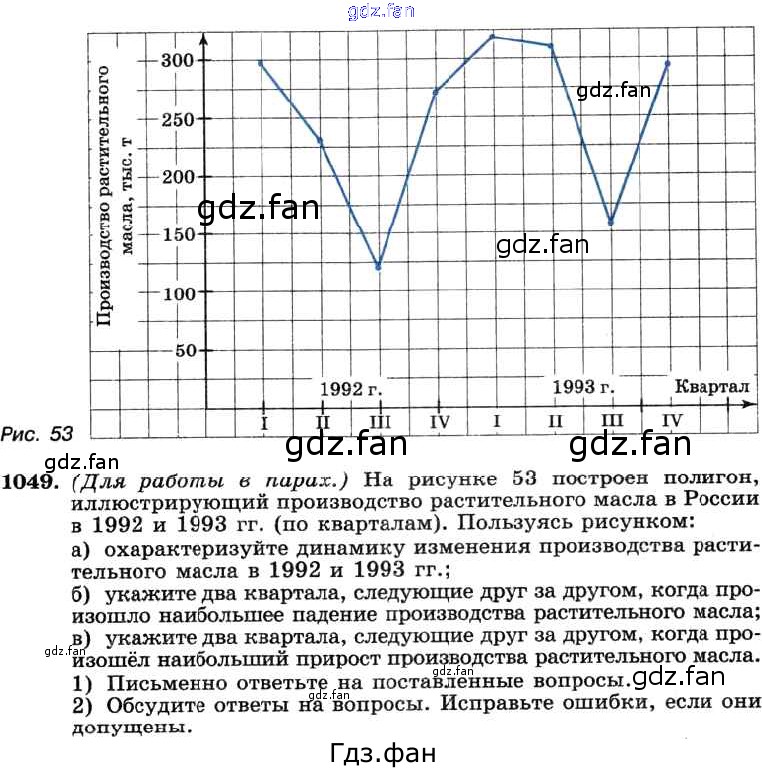 gdz.fan

Производство растительного масла, тыс. т

300
250
200
150
100
50

gdz.fan
gdz.fan
gdz.fan

1992 г.
1993 г.
Квартал

I II III IV I II III IV

Рис. 53

gdz.fan
gdz.fan
gdz.fan

1049. (Для работы в парах.) На рисунке 53 построен полигон, иллюстрирующий производство растительного масла в России в 1992 и 1993 гг. (по кварталам). Пользуясь рисунком:

а) охарактеризуйте динамику изменения производства растительного масла в 1992 и 1993 гг.;

б) укажите два квартала, следующие друг за другом, когда произошло наибольшее падение производства растительного масла;

в) укажите два квартала, следующие друг за другом, когда произошёл наибольший прирост производства растительного масла.

gdz.fan
gdz.fan

1) Письменно ответьте на поставленные вопросы. gdz.fan

gdz.fan

2) Обсудите ответы на вопросы. Исправьте ошибки, если они допущены.

Гдз.фан